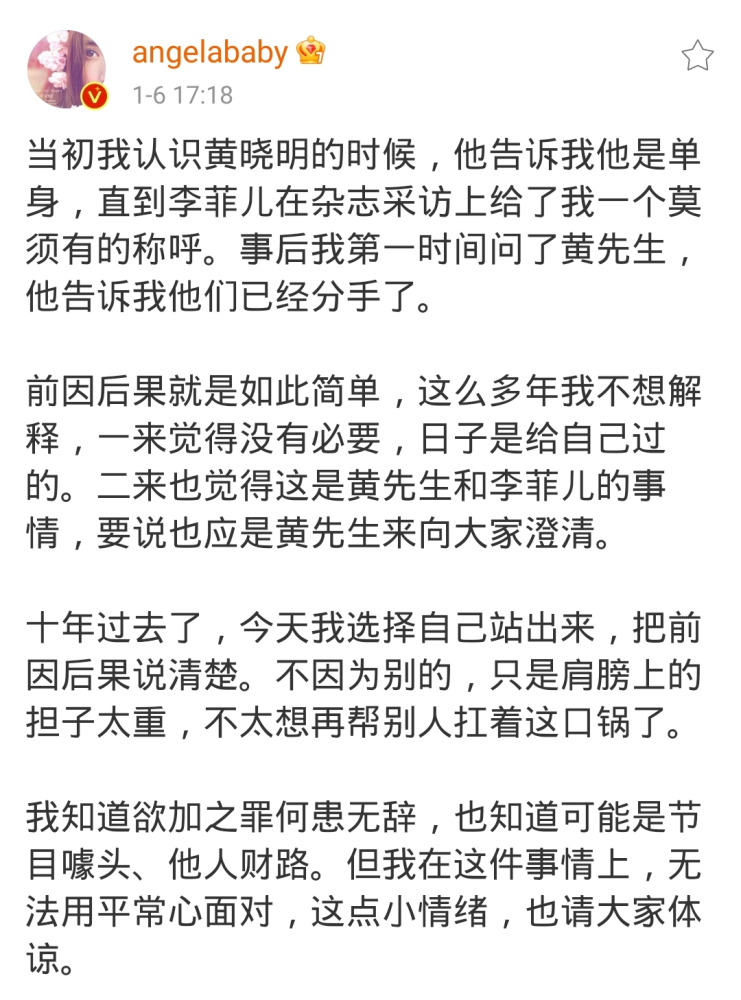 angelababy

1-6 17:18

当初我认识黄晓明的时候，他告诉我他是单身，直到李菲儿在杂志采访上给了我一个莫须有的称呼。事后我第一时间问了黄先生，他告诉我他们已经分手了。

前因后果就是如此简单，这么多年我不想解释，一来觉得没有必要，日子是给自己过的。二来也觉得这是黄先生和李菲儿的事情，要说也应是黄先生来向大家澄清。

十年过去了，今天我选择自己站出来，把前因后果说清楚。不因为别的，只是肩膀上的担子太重，不太想再帮别人扛着这口锅了。

我知道欲加之罪何患无辞，也知道可能是节目噱头、他人财路。但我在这件事情上，无法用平常心面对，这点小情绪，也请大家体谅。